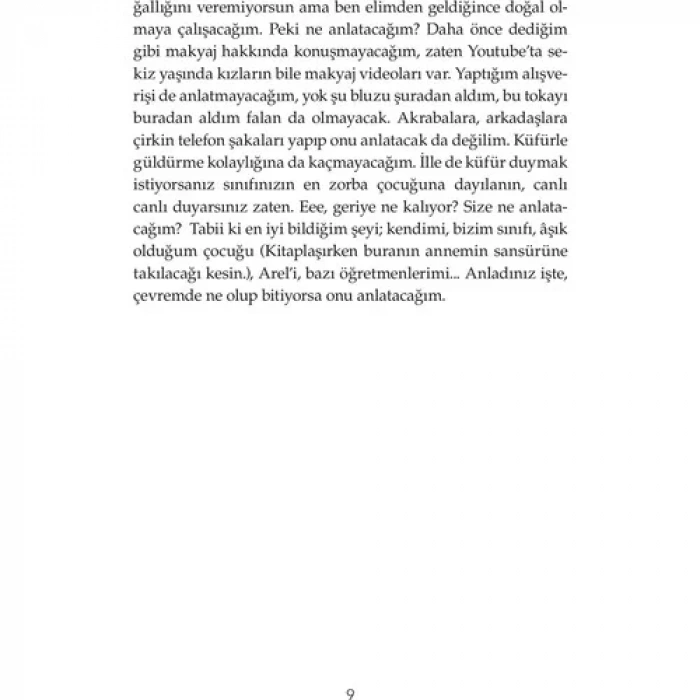 ğallığını veremiyorsun ama ben elimden geldiğince doğal olmaya çalışacağım. Peki ne anlatacağım? Daha önce dediğim gibi makyaj hakkında konuşmayacağım, zaten Youtube'ta sekiz yaşında kızların bile makyaj videoları var. Yaptığım alışverişi de anlatmayacağım, yok şu bluzu şuradan aldım, bu tokayı buradan aldım falan da olmayacak. Akrabalara, arkadaşlara çirkin telefon şakaları yapıp onu anlatacak da değilim. Küfürle güldürme kolaylığına da kaçmayacağım. İlle de küfür duymak istiyorsanız sınıfınızın en zorba çocuğuna dayılanın, canlı canlı duyarsınız zaten. Eee, geriye ne kalıyor? Size ne anlatacağım? Tabii ki en iyi bildiğim şeyi; kendimi, bizim sınıfı, âşık olduğum çocuğu (Kitaplaşırken buranın annemin sansürüne takılacağı kesin.), Arel'i, bazı öğretmenlerimi... Anladınız işte, çevremde ne olup bitiyorsa onu anlatacağım.

9